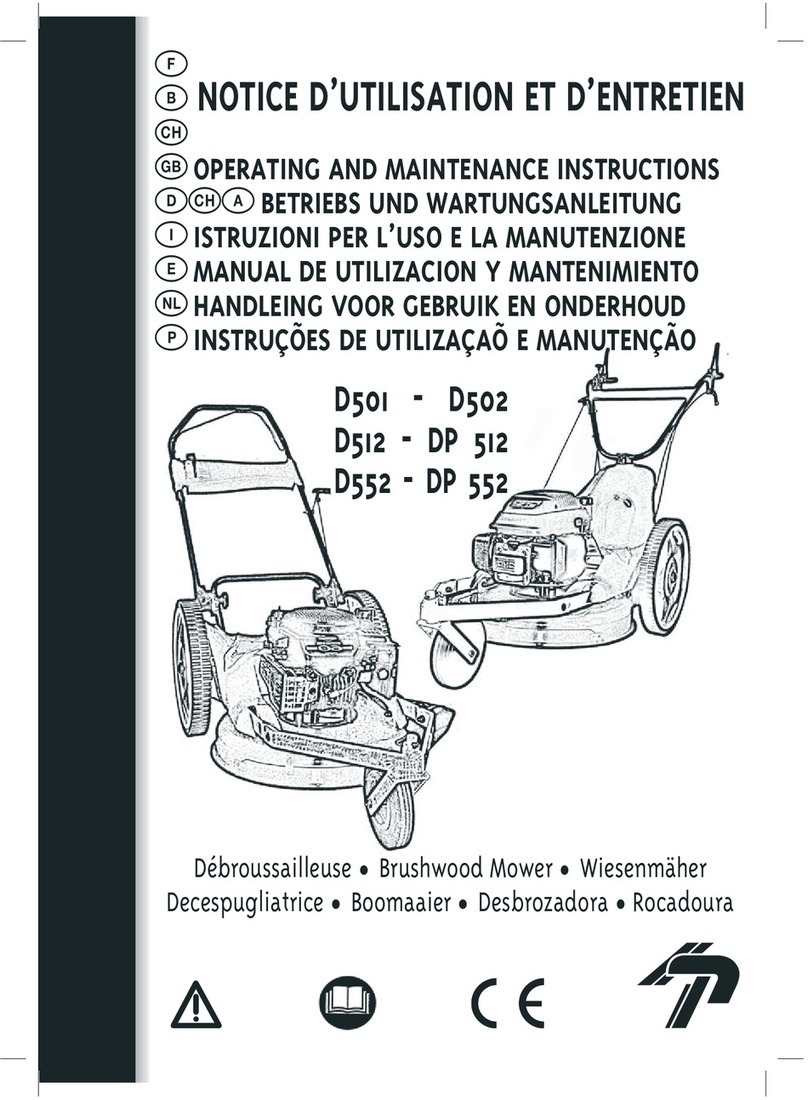 F
B NOTICE D'UTILISATION ET D'ENTRETIEN
CH
GB OPERATING AND MAINTENANCE INSTRUCTIONS
D CH A BETRIEBS UND WARTUNGSANLEITUNG
I ISTRUZIONI PER L'USO E LA MANUTENZIONE
E MANUAL DE UTILIZACION Y MANTENIMIENTO
NL HANDLEING VOOR GEBRUIK EN ONDERHOUD
P INSTRUÇÕES DE UTILIZAÇAÕ E MANUTENÇÃO

D501 - D502
D512 - DP 512
D552 - DP 552

Débroussailleuse • Brushwood Mower • Wiesenmäher
Decespugliatrice • Boomaaier • Desbrozadora • Rocadoura

CE